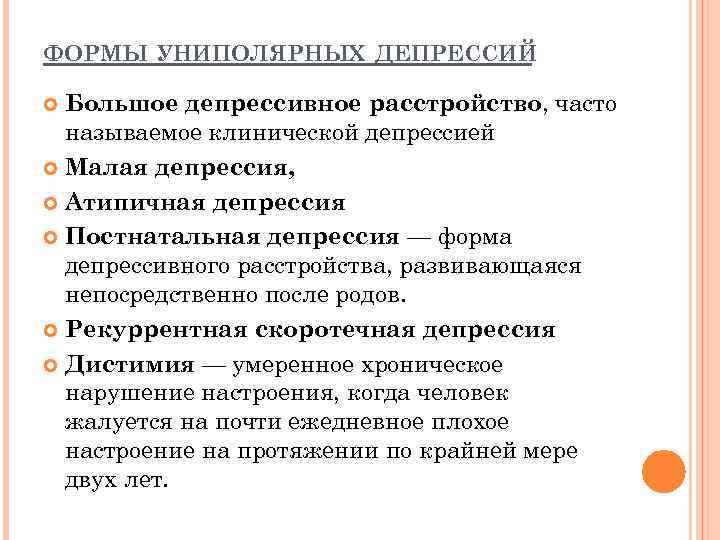 ФОРМЫ УНИПОЛЯРНЫХ ДЕПРЕССИЙ

Большое депрессивное расстройство, часто называемое клинической депрессией

Малая депрессия,

Атипичная депрессия

Постнатальная депрессия — форма депрессивного расстройства, развивающаяся непосредственно после родов.

Рекуррентная скоротечная депрессия

Дистимия — умеренное хроническое нарушение настроения, когда человек жалуется на почти ежедневное плохое настроение на протяжении по крайней мере двух лет.